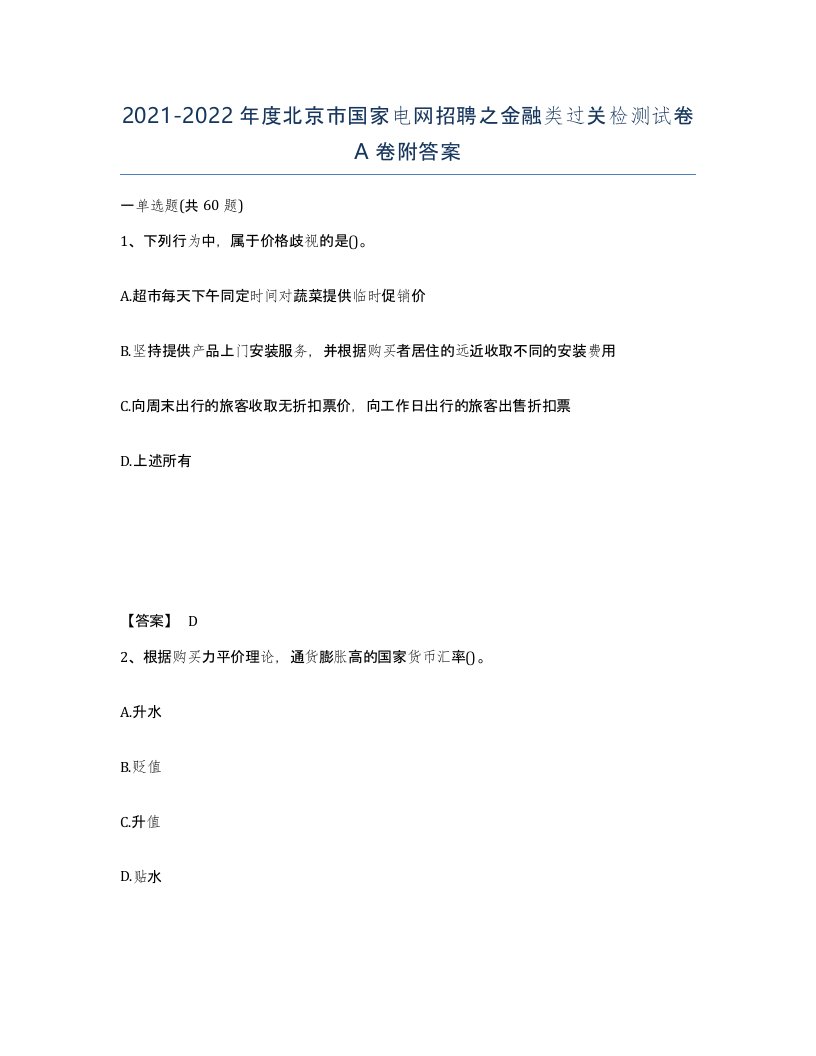 2021-2022年度北京市国家电网招聘之金融类过关检测试卷A卷附答案

一单选题(共60题)

1、下列行为中，属于价格歧视的是()。

A.超市每天下午同定时间对蔬菜提供临时促销价

B.坚持提供产品上门安装服务，并根据购买者居住的远近收取不同的安装费用

C.向周末出行的旅客收取无折扣票价，向工作日出行的旅客出售折扣票

D.上述所有

【答案】 D

2、根据购买力平价理论，通货膨胀高的国家货币汇率()。

A.升水

B.贬值

C.升值

D.贴水